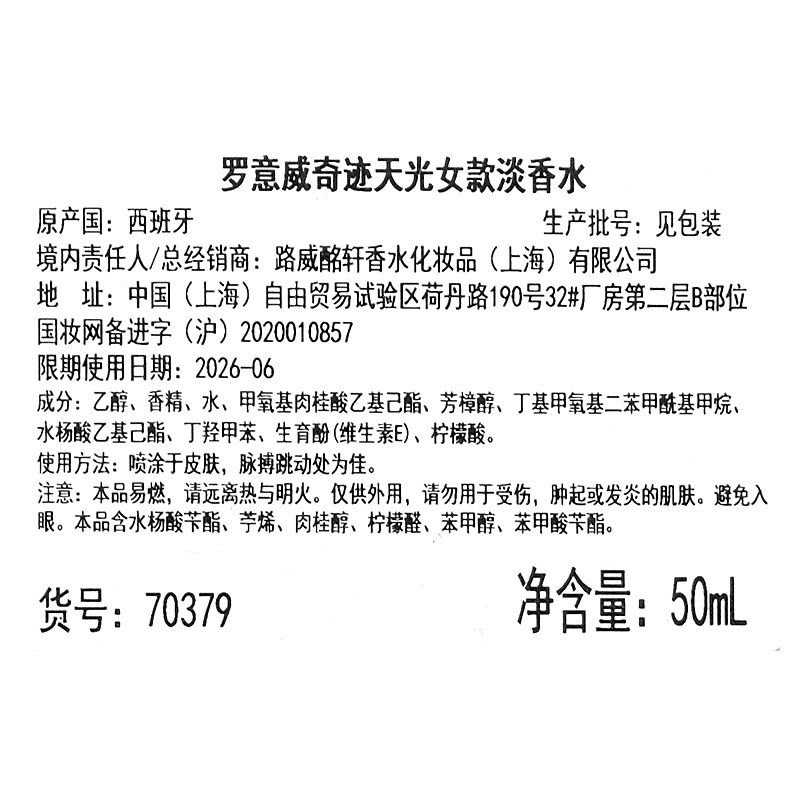 罗意威奇迹天光女款淡香水

原产国：西班牙 生产批号：见包装

境内责任人/总经销商：路威酩轩香水化妆品（上海）有限公司

地 址：中国（上海）自由贸易试验区荷丹路190号32#厂房第二层B部位

国妆网备进字（沪）2020010857

限期使用日期：2026-06

成分：乙醇、香精、水、甲氧基肉桂酸乙基己酯、芳樟醇、丁基甲氧基二苯甲酰基甲烷、水杨酸乙基己酯、丁羟甲苯、生育酚(维生素E)、柠檬酸。

使用方法：喷涂于皮肤，脉搏跳动处为佳。

注意：本品易燃，请远离热与明火。仅供外用，请勿用于受伤，肿起或发炎的肌肤。避免入眼。本品含水杨酸苄酯、苧烯、肉桂醇、柠檬醛、苯甲醇、苯甲酸苄酯。

货号：70379 净含量：50mL